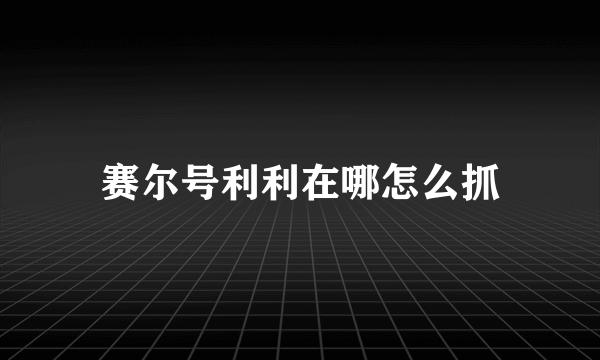 赛尔号利利在哪怎么抓